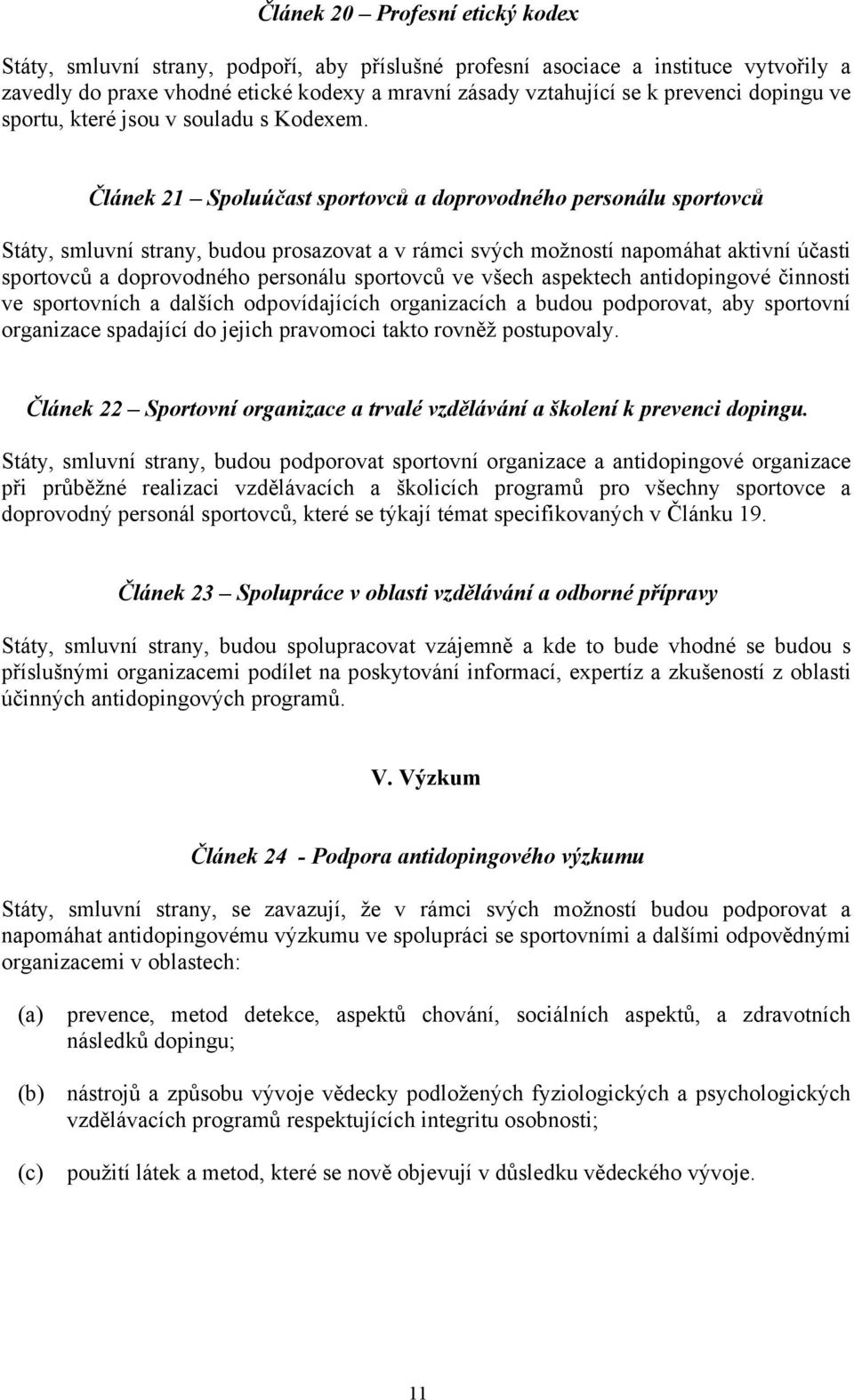 Článek 20 – Profesní etický kodex

Státy, smluvní strany, podpoří, aby příslušné profesní asociace a instituce vytvořily a zavedly do praxe vhodné etické kodexy a mravní zásady vztahující se k prevenci dopingu ve sportu, které jsou v souladu s Kodexem.

Článek 21 – Spoluúčast sportovců a doprovodného personálu sportovců

Státy, smluvní strany, budou prosazovat a v rámci svých možností napomáhat aktivní účasti sportovců a doprovodného personálu sportovců ve všech aspektech antidopingové činnosti ve sportovních a dalších odpovídajících organizacích a budou podporovat, aby sportovní organizace spadající do jejich pravomoci takto rovněž postupovaly.

Článek 22 – Sportovní organizace a trvalé vzdělávání a školení k prevenci dopingu.

Státy, smluvní strany, budou podporovat sportovní organizace a antidopingové organizace při průběžné realizaci vzdělávacích a školicích programů pro všechny sportovce a doprovodný personál sportovců, které se týkají témat specifikovaných v Článku 19.

Článek 23 – Spolupráce v oblasti vzdělávání a odborné přípravy

Státy, smluvní strany, budou spolupracovat vzájemně a kde to bude vhodné se budou s příslušnými organizacemi podílet na poskytování informací, expertíz a zkušeností z oblasti účinných antidopingových programů.

V. Výzkum

Článek 24 - Podpora antidopingového výzkumu

Státy, smluvní strany, se zavazují, že v rámci svých možností budou podporovat a napomáhat antidopingovému výzkumu ve spolupráci se sportovními a dalšími odpovědnými organizacemi v oblastech:

(a) prevence, metod detekce, aspektů chování, sociálních aspektů, a zdravotních následků dopingu;

(b) nástrojů a způsobu vývoje vědecky podložených fyziologických a psychologických vzdělávacích programů respektujících integritu osobnosti;

(c) použití látek a metod, které se nově objevují v důsledku vědeckého vývoje.

11